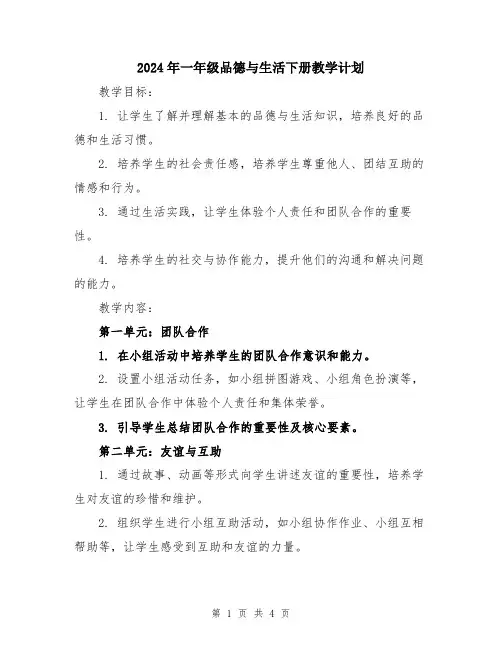 2024年一年级品德与生活下册教学计划

教学目标：

1. 让学生了解并理解基本的品德与生活知识，培养良好的品德和生活习惯。

2. 培养学生的社会责任感，培养学生尊重他人、团结互助的情感和行为。

3. 通过生活实践，让学生体验个人责任和团队合作的重要性。

4. 培养学生的社交与协作能力，提升他们的沟通和解决问题的能力。

教学内容：

第一单元：团队合作

1. 在小组活动中培养学生的团队合作意识和能力。

2. 设置小组活动任务，如小组拼图游戏、小组角色扮演等，让学生在团队合作中体验个人责任和集体荣誉。

3. 引导学生总结团队合作的重要性及核心要素。

第二单元：友谊与互助

1. 通过故事、动画等形式向学生讲述友谊的重要性，培养学生对友谊的珍惜和维护。

2. 组织学生进行小组互助活动，如小组协作作业、小组互相帮助等，让学生感受到互助和友谊的力量。

第 1 页 共 4 页